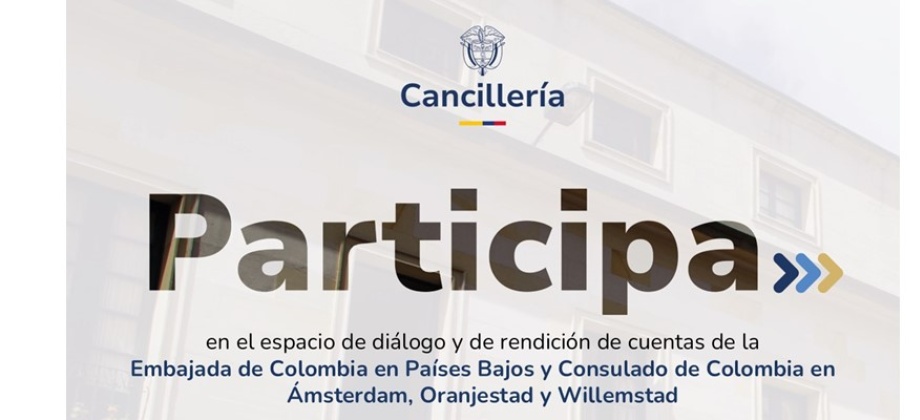 Cancillería

Participa

en el espacio de diálogo y de rendición de cuentas de la Embajada de Colombia en Países Bajos y Consulado de Colombia en Ámsterdam, Oranjestad y Willemstad